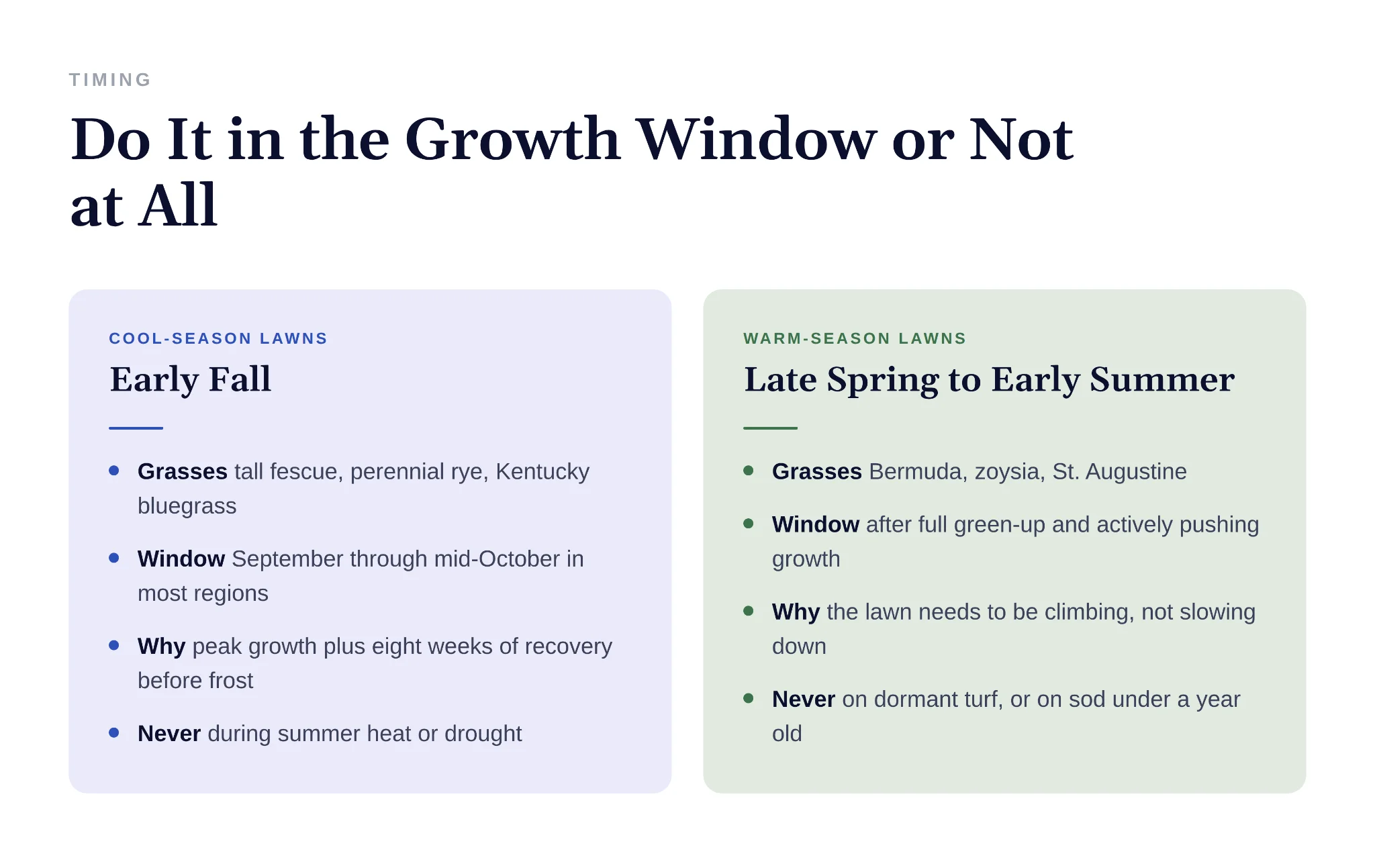 TIMING

Do It in the Growth Window or Not at All

COOL-SEASON LAWNS

Early Fall

• Grasses tall fescue, perennial rye, Kentucky bluegrass
• Window September through mid-October in most regions
• Why peak growth plus eight weeks of recovery before frost
• Never during summer heat or drought

WARM-SEASON LAWNS

Late Spring to Early Summer

• Grasses Bermuda, zoysia, St. Augustine
• Window after full green-up and actively pushing growth
• Why the lawn needs to be climbing, not slowing down
• Never on dormant turf, or on sod under a year old